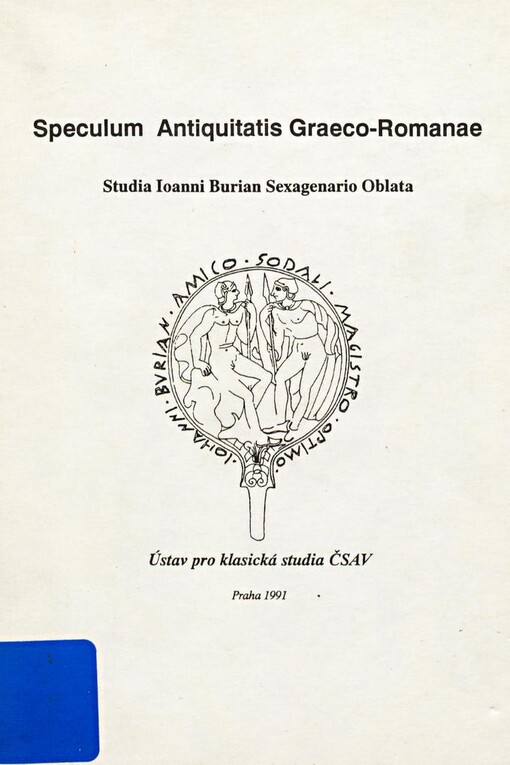 Speculum Antiquitatis Graeco-Romanae

Studia Ioanni Burian Sexagenario Oblata

IOHANNI · BVRIAN · AMICO · SODALI · MAGISTRO · OPTIMO ·

Ústav pro klasická studia ČSAV

Praha 1991